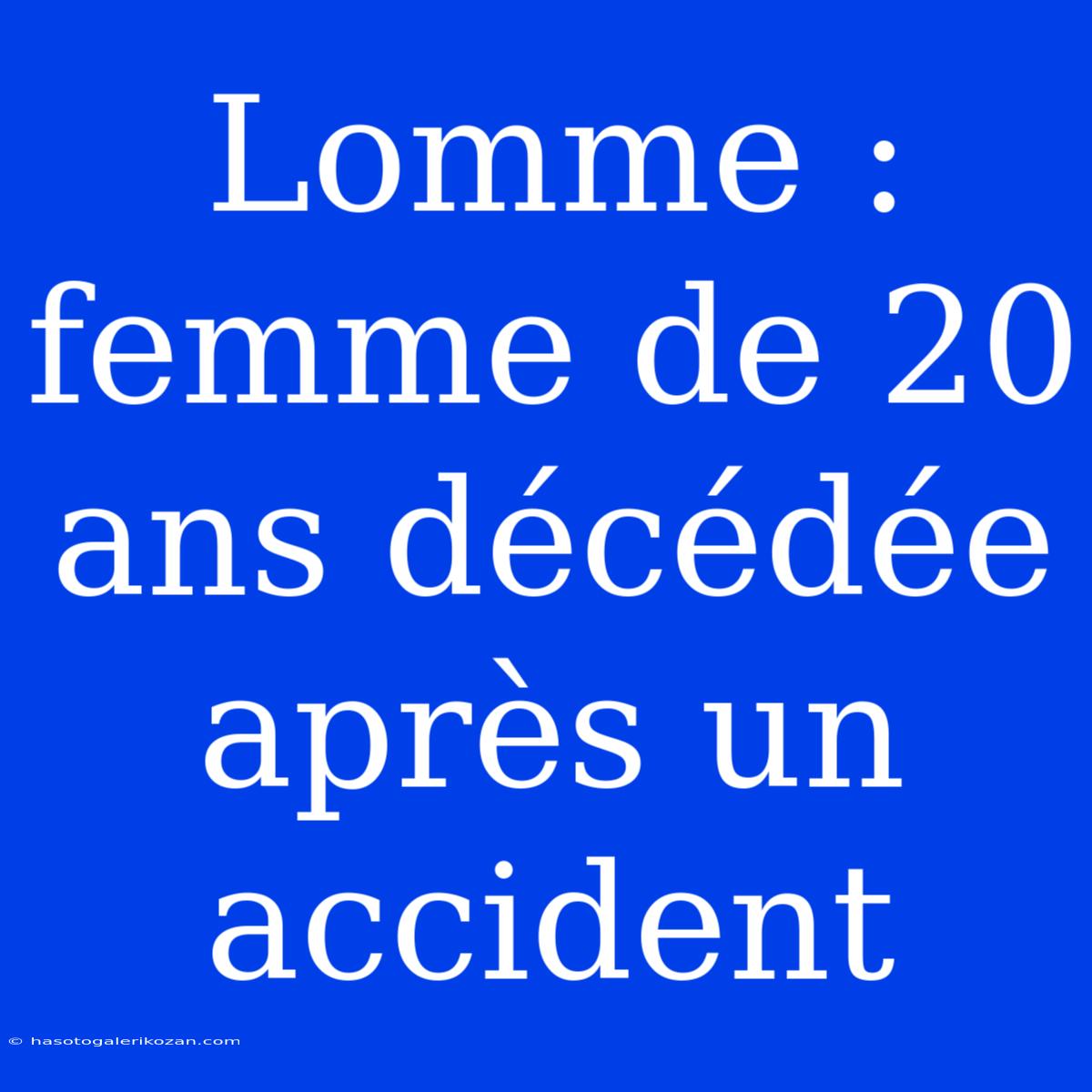 Lomme : femme de 20 ans décédée après un accident

© hasotogalerikozan.com